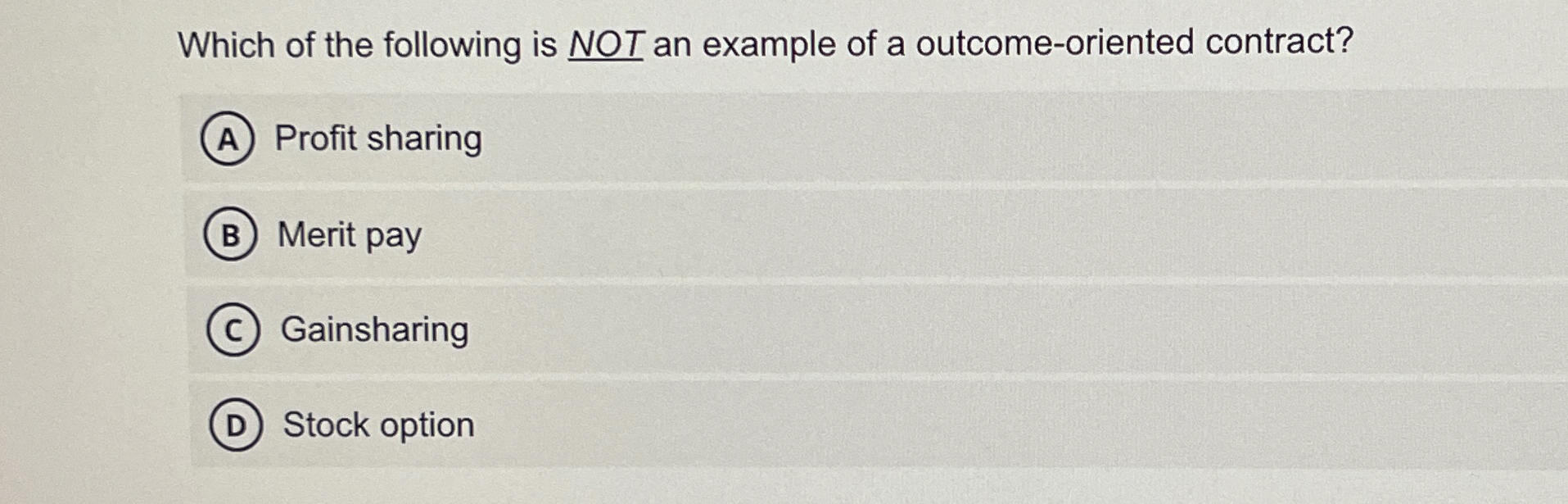 Which of the following is NOT an example of a outcome-oriented contract?

A Profit sharing

B Merit pay

C Gainsharing

D Stock option